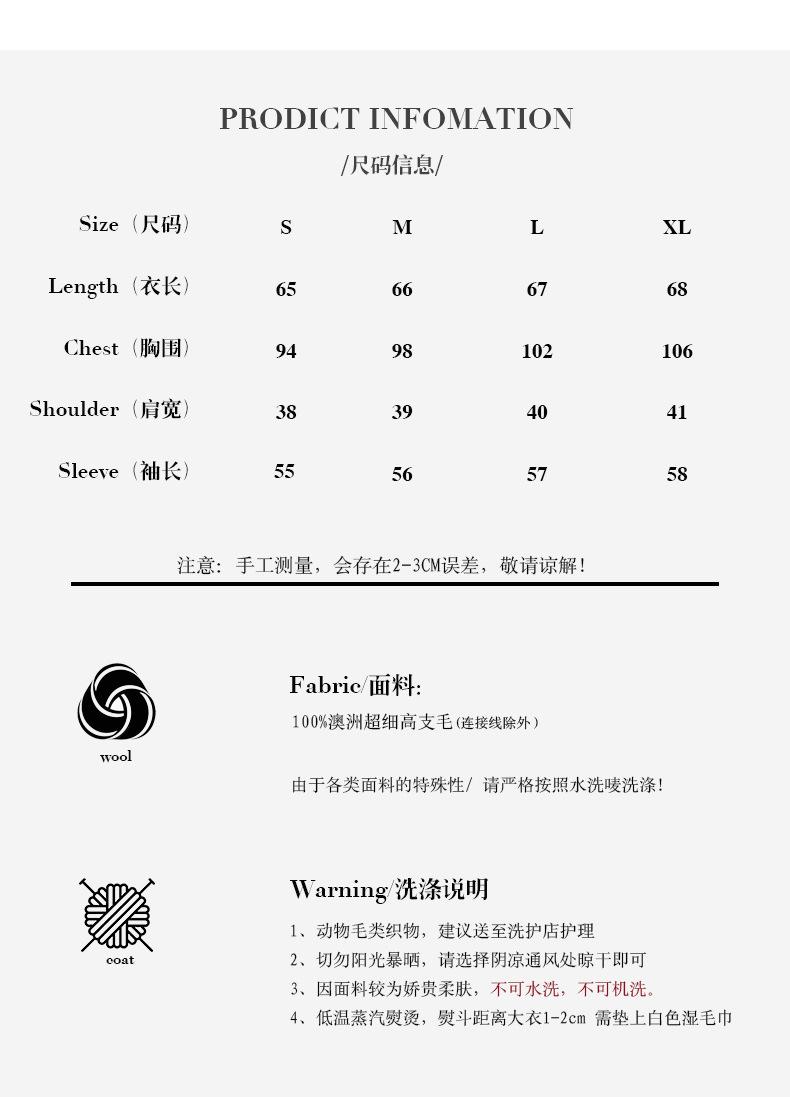 PRODICT INFOMATION

/尺码信息/

| Size（尺码） | S | M | L | XL |
|---|---|---|---|---|
| Length（衣长） | 65 | 66 | 67 | 68 |
| Chest（胸围） | 94 | 98 | 102 | 106 |
| Shoulder（肩宽） | 38 | 39 | 40 | 41 |
| Sleeve（袖长） | 55 | 56 | 57 | 58 |

注意：手工测量，会存在2-3CM误差，敬请谅解！

wool

Fabric/面料：

100%澳洲超细高支毛(连接线除外)

由于各类面料的特殊性/ 请严格按照水洗唛洗涤！

coat

Warning/洗涤说明

1、动物毛类织物，建议送至洗护店护理
2、切勿阳光暴晒，请选择阴凉通风处晾干即可
3、因面料较为娇贵柔肤，不可水洗，不可机洗。
4、低温蒸汽熨烫，熨斗距离大衣1-2cm 需垫上白色湿毛巾